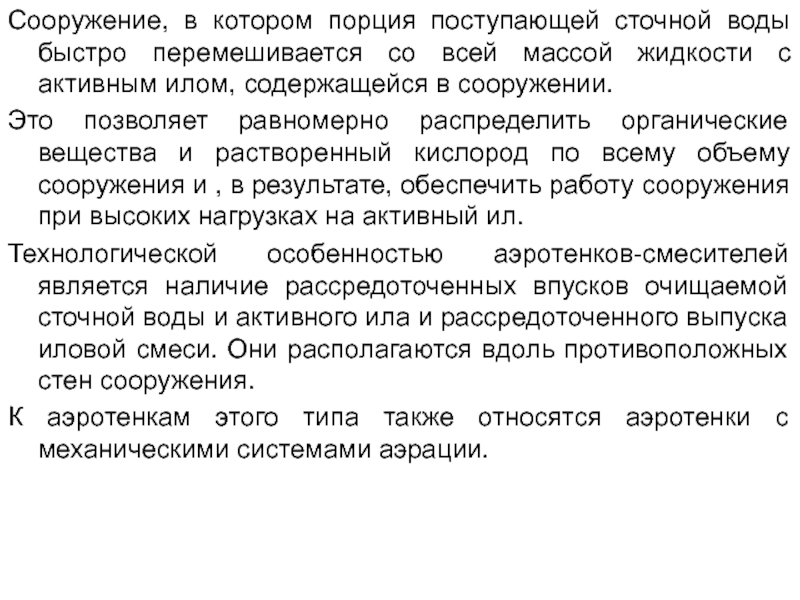 Сооружение, в котором порция поступающей сточной воды быстро перемешивается со всей массой жидкости с активным илом, содержащейся в сооружении.

Это позволяет равномерно распределить органические вещества и растворенный кислород по всему объему сооружения и , в результате, обеспечить работу сооружения при высоких нагрузках на активный ил.

Технологической особенностью аэротенков-смесителей является наличие рассредоточенных впусков очищаемой сточной воды и активного ила и рассредоточенного выпуска иловой смеси. Они располагаются вдоль противоположных стен сооружения.

К аэротенкам этого типа также относятся аэротенки с механическими системами аэрации.